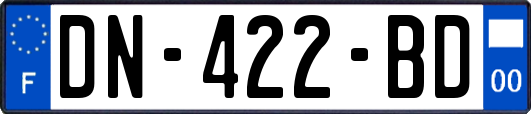 F
DN-422-BD
00